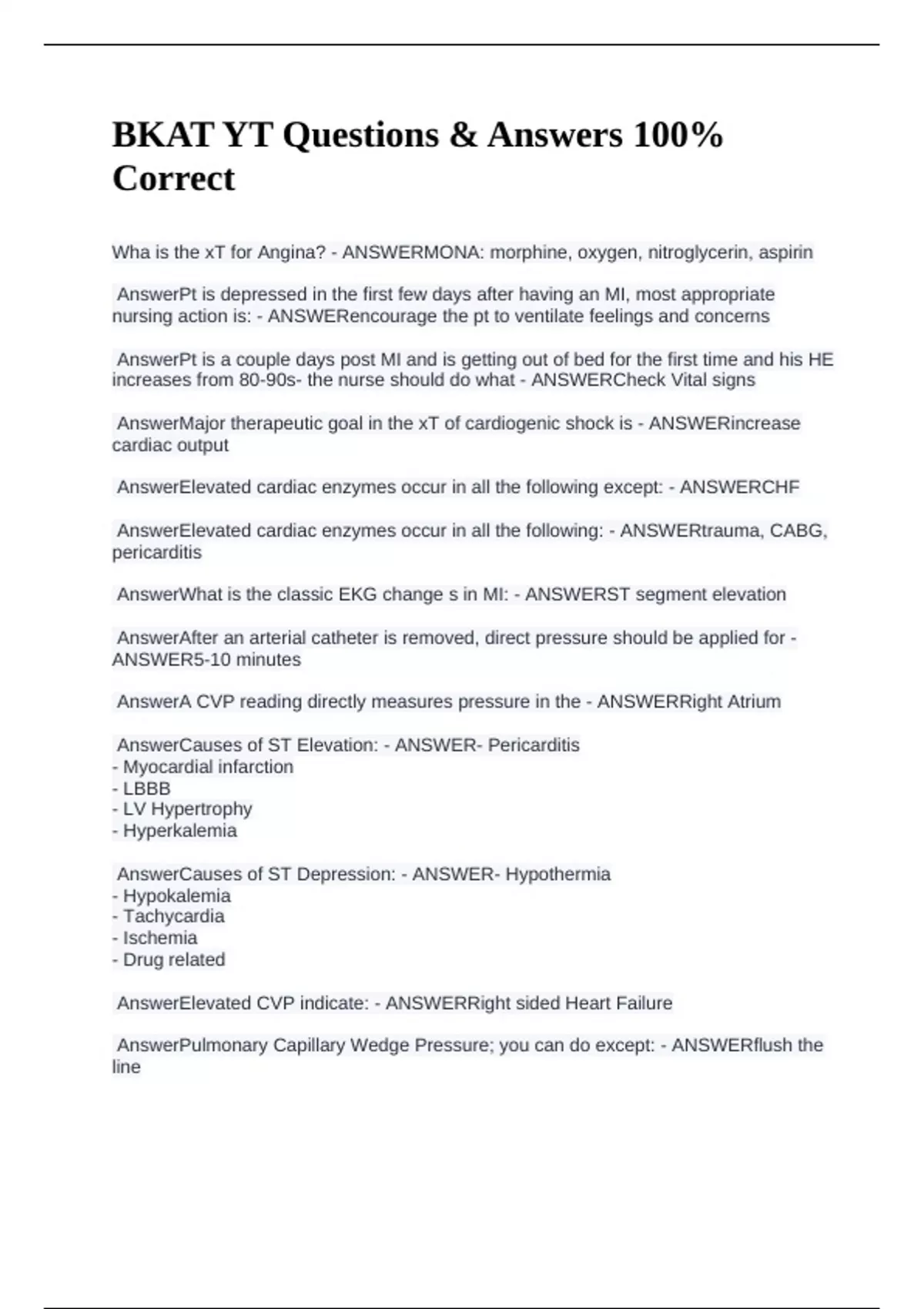 BKAT YT Questions & Answers 100% Correct

Wha is the xT for Angina? - ANSWERMONA: morphine, oxygen, nitroglycerin, aspirin

AnswerPt is depressed in the first few days after having an MI, most appropriate nursing action is: - ANSWERencourage the pt to ventilate feelings and concerns

AnswerPt is a couple days post MI and is getting out of bed for the first time and his HE increases from 80-90s- the nurse should do what - ANSWERCheck Vital signs

AnswerMajor therapeutic goal in the xT of cardiogenic shock is - ANSWERincrease cardiac output

AnswerElevated cardiac enzymes occur in all the following except: - ANSWERCHF

AnswerElevated cardiac enzymes occur in all the following: - ANSWERtrauma, CABG, pericarditis

AnswerWhat is the classic EKG change s in MI: - ANSWERST segment elevation

AnswerAfter an arterial catheter is removed, direct pressure should be applied for - ANSWER5-10 minutes

AnswerA CVP reading directly measures pressure in the - ANSWERRight Atrium

AnswerCauses of ST Elevation: - ANSWER- Pericarditis
- Myocardial infarction
- LBBB
- LV Hypertrophy
- Hyperkalemia

AnswerCauses of ST Depression: - ANSWER- Hypothermia
- Hypokalemia
- Tachycardia
- Ischemia
- Drug related

AnswerElevated CVP indicate: - ANSWERRight sided Heart Failure

AnswerPulmonary Capillary Wedge Pressure; you can do except: - ANSWERflush the line